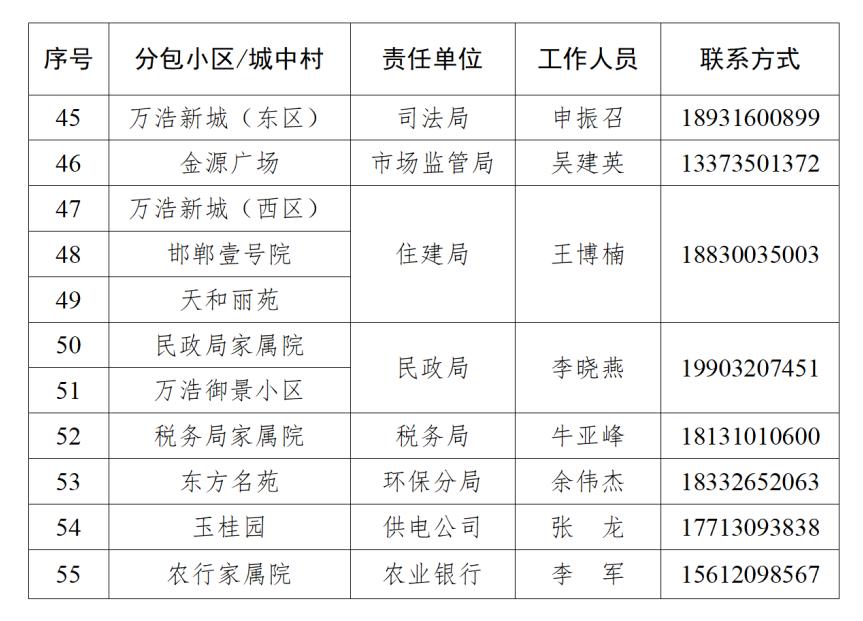 | 序号 | 分包小区/城中村 | 责任单位 | 工作人员 | 联系方式 |
|---|---|---|---|---|
| 45 | 万浩新城（东区） | 司法局 | 申振召 | 18931600899 |
| 46 | 金源广场 | 市场监管局 | 吴建英 | 13373501372 |
| 47 | 万浩新城（西区） | 住建局 | 王博楠 | 18830035003 |
| 48 | 邯郸壹号院 |  |  |  |
| 49 | 天和丽苑 |  |  |  |
| 50 | 民政局家属院 | 民政局 | 李晓燕 | 19903207451 |
| 51 | 万浩御景小区 |  |  |  |
| 52 | 税务局家属院 | 税务局 | 牛亚峰 | 18131010600 |
| 53 | 东方名苑 | 环保分局 | 余伟杰 | 18332652063 |
| 54 | 玉桂园 | 供电公司 | 张 龙 | 17713093838 |
| 55 | 农行家属院 | 农业银行 | 李 军 | 15612098567 |